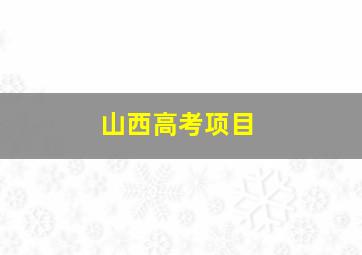 山西高考项目